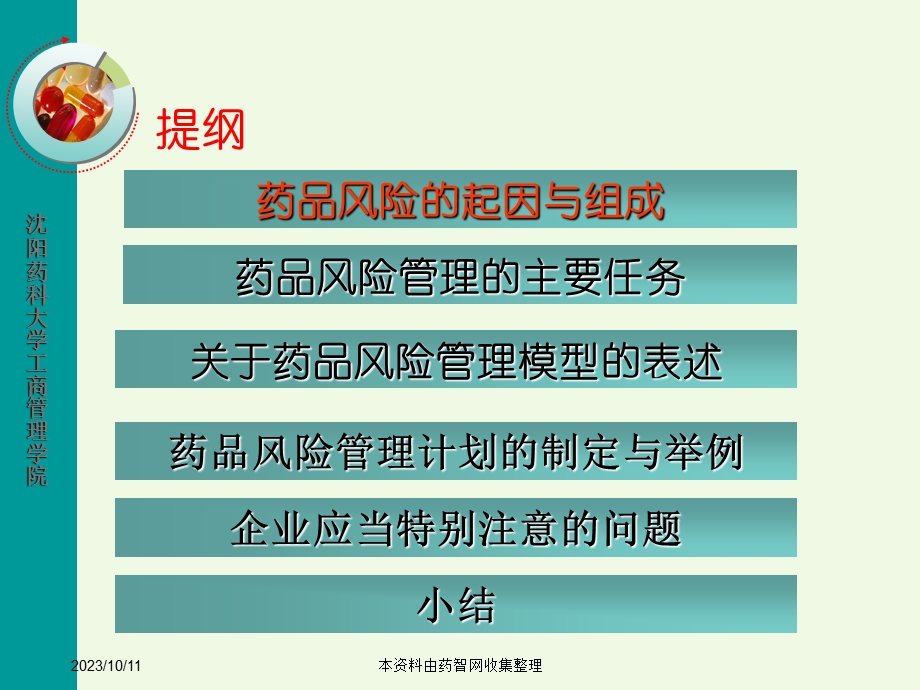 沈阳药科大学工商管理学院

提纲

药品风险的起因与组成

药品风险管理的主要任务

关于药品风险管理模型的表述

药品风险管理计划的制定与举例

企业应当特别注意的问题

小结

2023/10/11

本资料由药智网收集整理